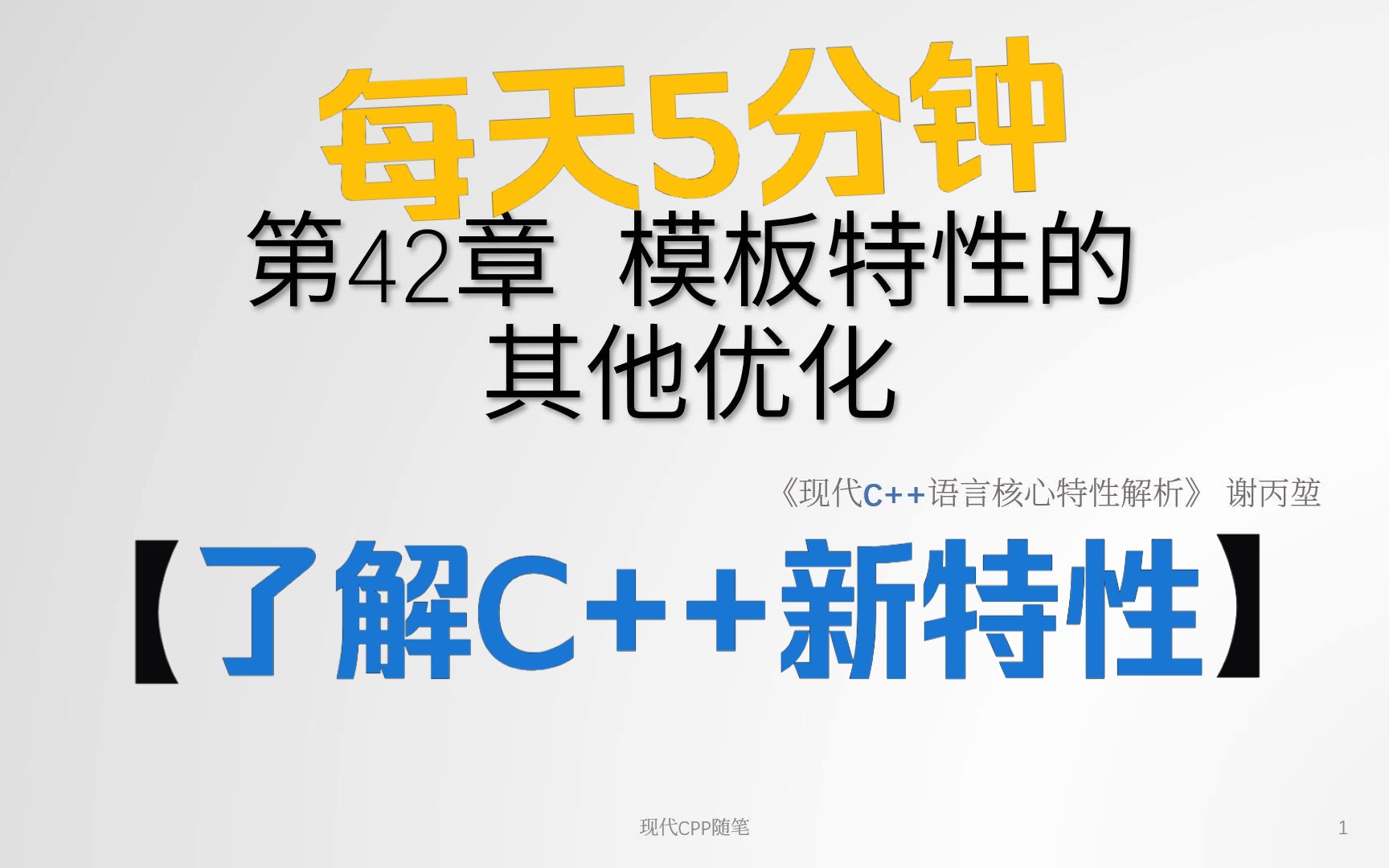 每天5分钟

第42章 模板特性的其他优化

《现代C++语言核心特性解析》 谢丙堃

【了解C++新特性】

现代CPP随笔

1